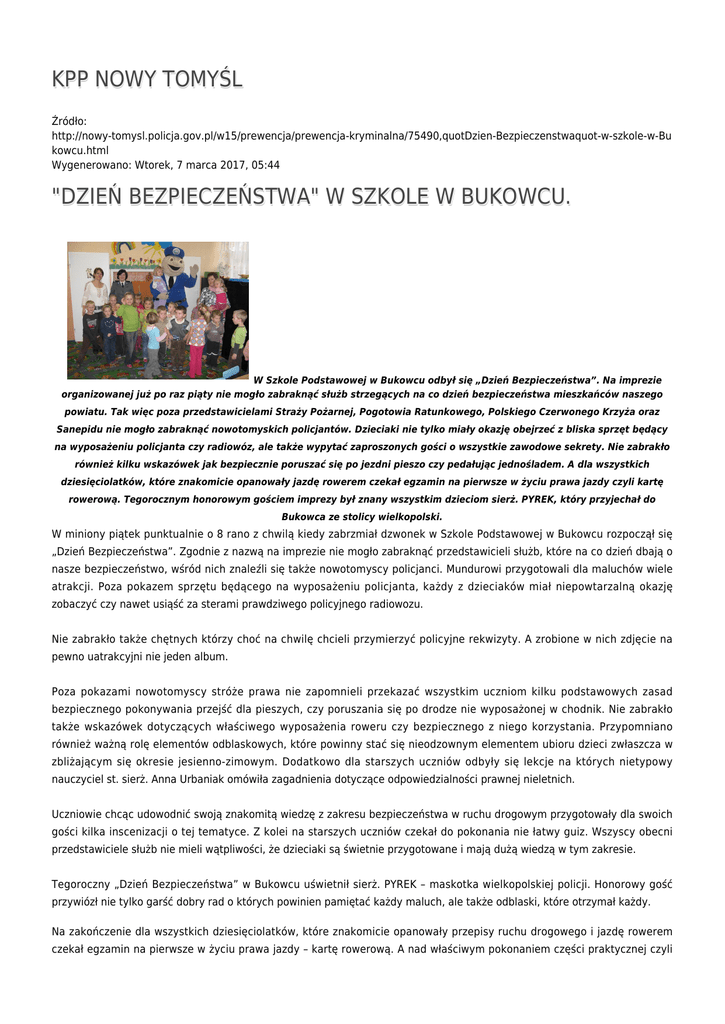 KPP NOWY TOMYŚL

Źródło: http://nowy-tomysl.policja.gov.pl/w15/prewencja/prewencja-kryminalna/75490,quotDzien-Bezpieczenstwaquot-w-szkole-w-Bukowcu.html
Wygenerowano: Wtorek, 7 marca 2017, 05:44

"DZIEŃ BEZPIECZEŃSTWA" W SZKOLE W BUKOWCU.

W Szkole Podstawowej w Bukowcu odbył się „Dzień Bezpieczeństwa". Na imprezie organizowanej już po raz piąty nie mogło zabraknąć służb strzegących na co dzień bezpieczeństwa mieszkańców naszego powiatu. Tak więc poza przedstawicielami Straży Pożarnej, Pogotowia Ratunkowego, Polskiego Czerwonego Krzyża oraz Sanepidu nie mogło zabraknąć nowotomyskich policjantów. Dzieciaki nie tylko miały okazję obejrzeć z bliska sprzęt będący na wyposażeniu policjanta czy radiowóz, ale także wypytać zaproszonych gości o wszystkie zawodowe sekrety. Nie zabrakło również kilku wskazówek jak bezpiecznie poruszać się po jezdni pieszo czy pedałując jednośladem. A dla wszystkich dziesięciolatków, które znakomicie opanowały jazdę rowerem czekał egzamin na pierwsze w życiu prawa jazdy czyli kartę rowerową. Tegorocznym honorowym gościem imprezy był znany wszystkim dzieciom sierż. PYREK, który przyjechał do Bukowca ze stolicy wielkopolski.

W miniony piątek punktualnie o 8 rano z chwilą kiedy zabrzmiał dzwonek w Szkole Podstawowej w Bukowcu rozpoczął się „Dzień Bezpieczeństwa". Zgodnie z nazwą na imprezie nie mogło zabraknąć przedstawicieli służb, które na co dzień dbają o nasze bezpieczeństwo, wśród nich znaleźli się także nowotomyscy policjanci. Mundurowi przygotowali dla maluchów wiele atrakcji. Poza pokazem sprzętu będącego na wyposażeniu policjanta, każdy z dzieciaków miał niepowtarzalną okazję zobaczyć czy nawet usiąść za sterami prawdziwego policyjnego radiowozu.

Nie zabrakło także chętnych którzy choć na chwilę chcieli przymierzyć policyjne rekwizyty. A zrobione w nich zdjęcie na pewno uatrakcyjni nie jeden album.

Poza pokazami nowotomyscy stróże prawa nie zapomnieli przekazać wszystkim uczniom kilku podstawowych zasad bezpiecznego pokonywania przejść dla pieszych, czy poruszania się po drodze nie wyposażonej w chodnik. Nie zabrakło także wskazówek dotyczących właściwego wyposażenia roweru czy bezpiecznego z niego korzystania. Przypomniano również ważną rolę elementów odblaskowych, które powinny stać się nieodzownym elementem ubioru dzieci zwłaszcza w zbliżającym się okresie jesienno-zimowym. Dodatkowo dla starszych uczniów odbyły się lekcje na których nietypowy nauczyciel st. sierż. Anna Urbaniak omówiła zagadnienia dotyczące odpowiedzialności prawnej nieletnich.

Uczniowie chcąc udowodnić swoją znakomitą wiedzę z zakresu bezpieczeństwa w ruchu drogowym przygotowały dla swoich gości kilka inscenizacji o tej tematyce. Z kolei na starszych uczniów czekał do pokonania nie łatwy guiz. Wszyscy obecni przedstawiciele służb nie mieli wątpliwości, że dzieciaki są świetnie przygotowane i mają dużą wiedzą w tym zakresie.

Tegoroczny „Dzień Bezpieczeństwa" w Bukowcu uświetnił sierż. PYREK – maskotka wielkopolskiej policji. Honorowy gość przywiózł nie tylko garść dobry rad o których powinien pamiętać każdy maluch, ale także odblaski, które otrzymał każdy.

Na zakończenie dla wszystkich dziesięciolatków, które znakomicie opanowały przepisy ruchu drogowego i jazdę rowerem czekał egzamin na pierwsze w życiu prawa jazdy – kartę rowerową. A nad właściwym pokonaniem części praktycznej czyli